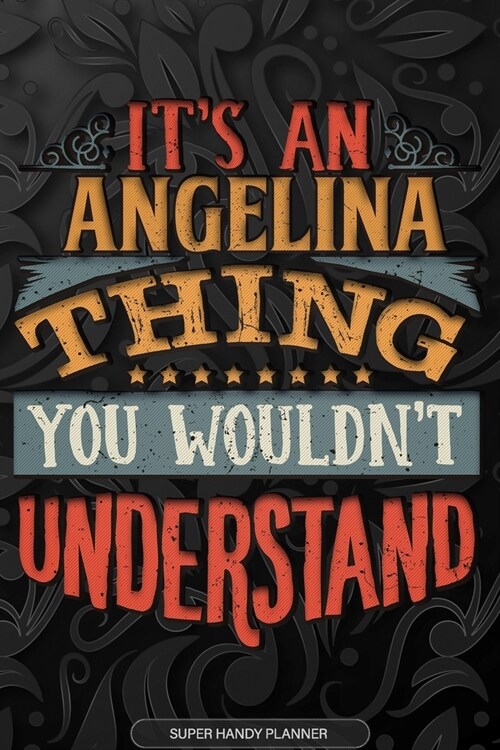 IT'S AN
ANGELINA
THING
YOU WOULDN'T
UNDERSTAND

SUPER HANDY PLANNER